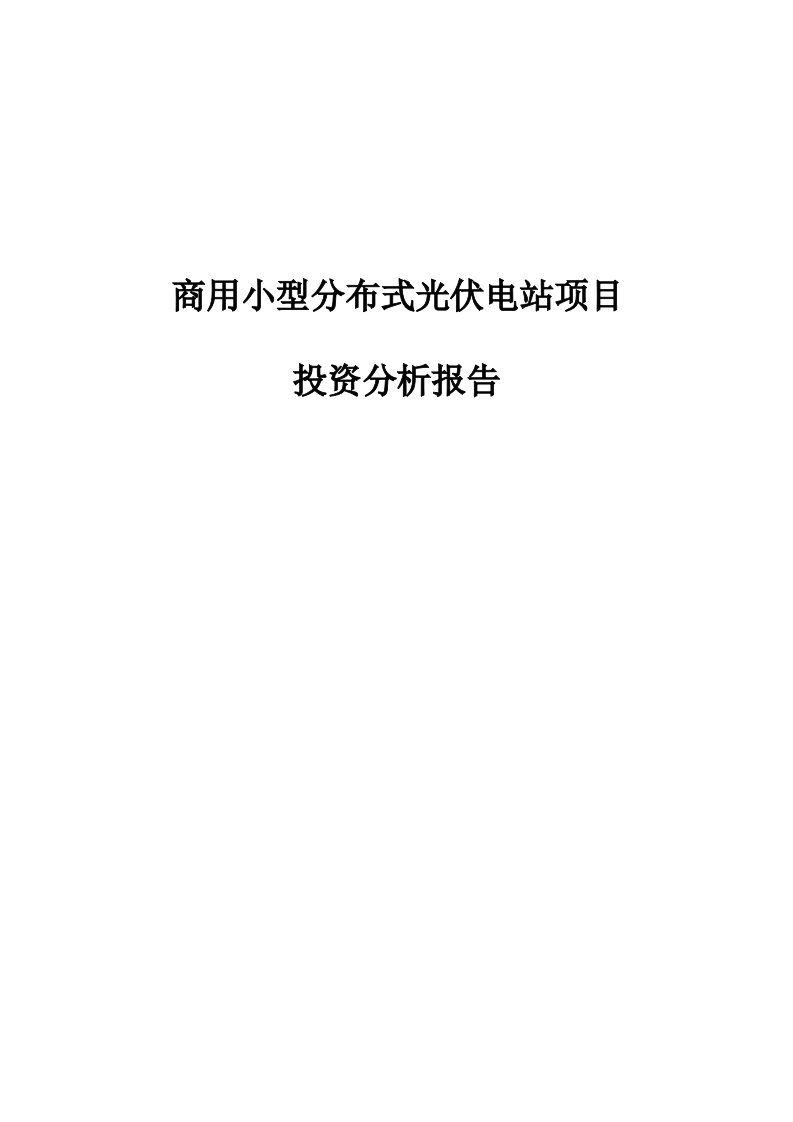 商用小型分布式光伏电站项目

投资分析报告